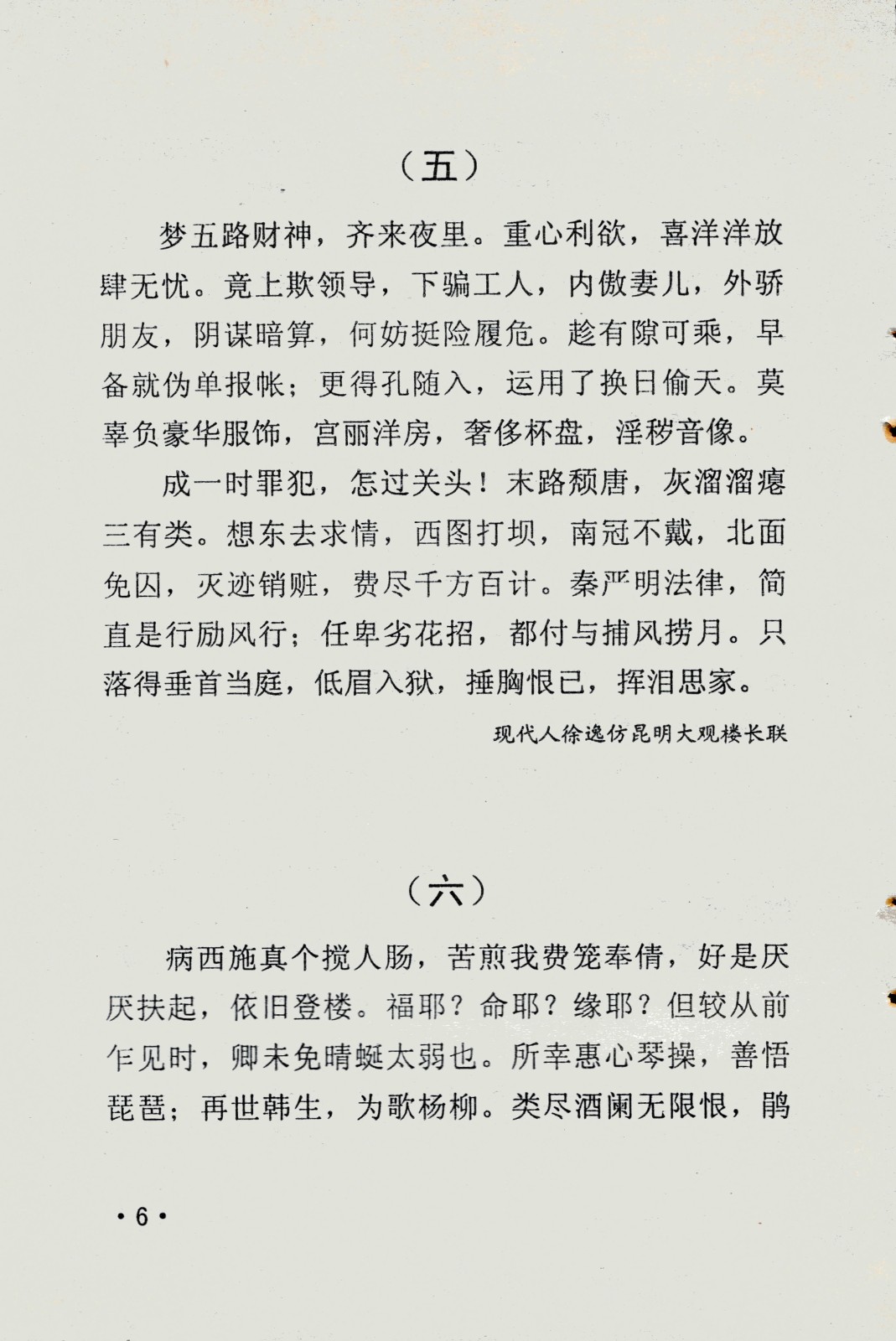 （五）

梦五路财神，齐来夜里。重心利欲，喜洋洋放肆无忧。竟上欺领导，下骗工人，内傲妻儿，外骄朋友，阴谋暗算，何妨挺险履危。趁有隙可乘，早备就伪单报帐；更得孔随入，运用了换日偷天。莫辜负豪华服饰，宫丽洋房，奢侈杯盘，淫秽音像。

成一时罪犯，怎过关头！末路颓唐，灰溜溜瘪三有类。想东去求情，西图打坝，南冠不戴，北面免囚，灭迹销赃，费尽千方百计。秦严明法律，简直是行励风行；任卑劣花招，都付与捕风捞月。只落得垂首当庭，低眉入狱，捶胸恨已，挥泪思家。

现代人徐逸仿昆明大观楼长联

（六）

病西施真个搅人肠，苦煎我费笼奉倩，好是厌厌扶起，依旧登楼。福耶？命耶？缘耶？但较从前乍见时，卿未免晴蜓太弱也。所幸惠心琴操，善悟琵琶；再世韩生，为歌杨柳。类尽酒阑无限恨，鹃

·6·